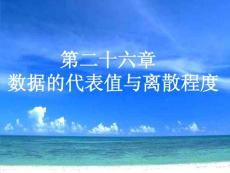 第二十六章
数据的代表值与离散程度